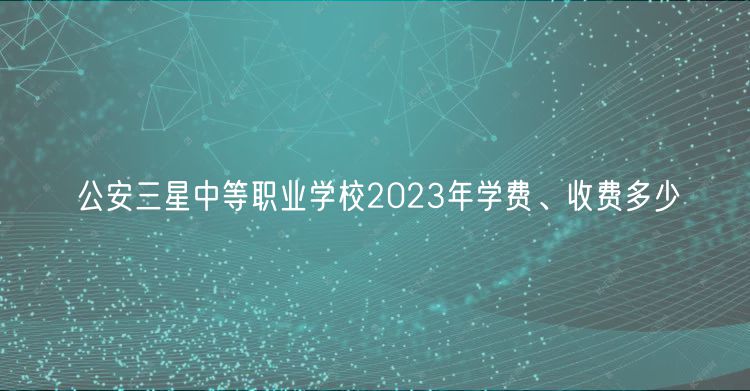 公安三星中等职业学校2023年学费、收费多少